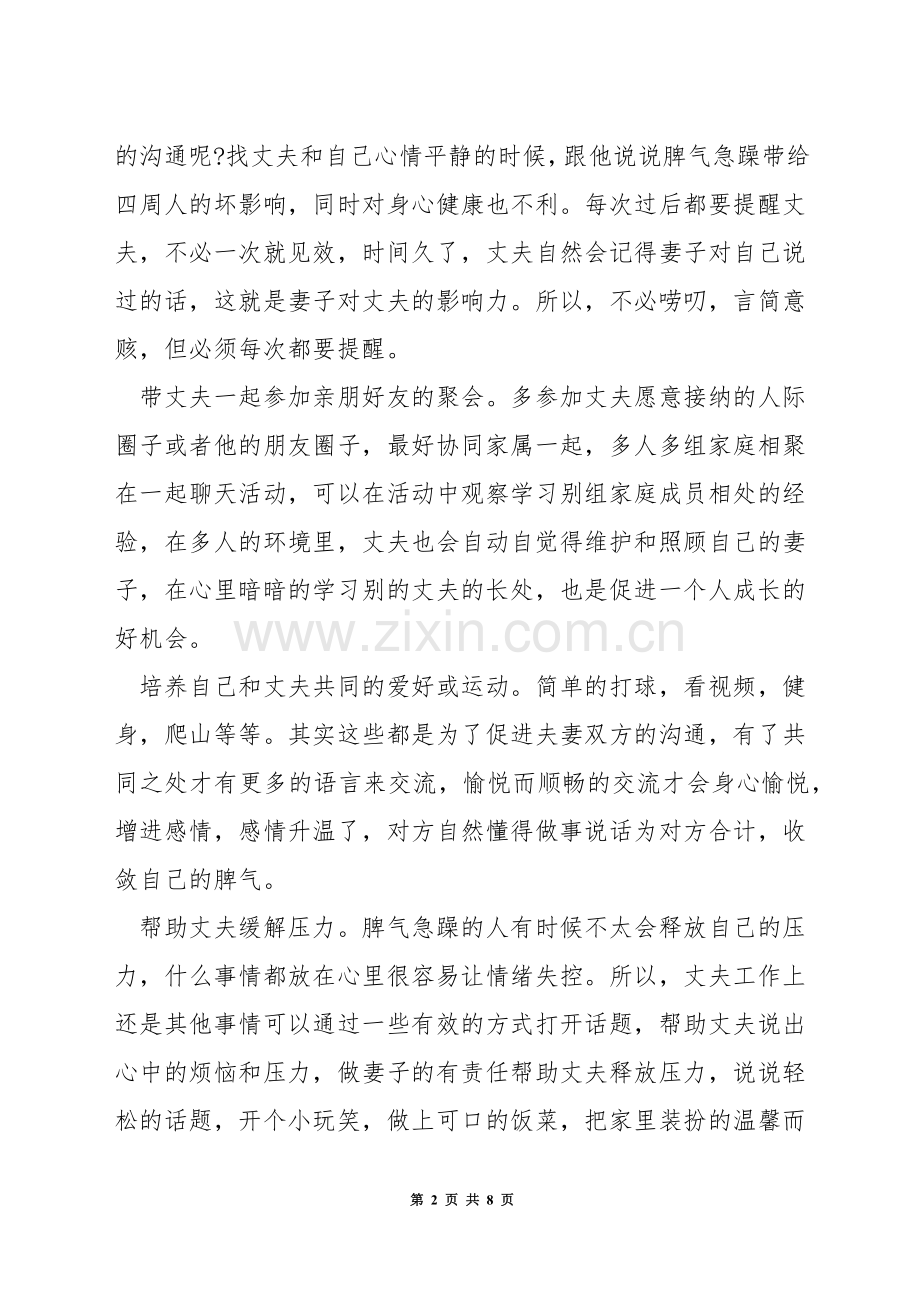 的沟通呢?找丈夫和自己心情平静的时候，跟他说说脾气急躁带给四周人的坏影响，同时对身心健康也不利。每次过后都要提醒丈夫，不必一次就见效，时间久了，丈夫自然会记得妻子对自己说过的话，这就是妻子对丈夫的影响力。所以，不必唠叨，言简意赅，但必须每次都要提醒。

带丈夫一起参加亲朋好友的聚会。多参加丈夫愿意接纳的人际圈子或者他的朋友圈子，最好协同家属一起，多人多组家庭相聚在一起聊天活动，可以在活动中观察学习别组家庭成员相处的经验，在多人的环境里，丈夫也会自动自觉得维护和照顾自己的妻子，在心里暗暗的学习别的丈夫的长处，也是促进一个人成长的好机会。

www.zixin.com.cn

培养自己和丈夫共同的爱好或运动。简单的打球，看视频，健身，爬山等等。其实这些都是为了促进夫妻双方的沟通，有了共同之处才有更多的语言来交流，愉悦而顺畅的交流才会身心愉悦，增进感情，感情升温了，对方自然懂得做事说话为对方合计，收敛自己的脾气。

帮助丈夫缓解压力。脾气急躁的人有时候不太会释放自己的压力，什么事情都放在心里很容易让情绪失控。所以，丈夫工作上还是其他事情可以通过一些有效的方式打开话题，帮助丈夫说出心中的烦恼和压力，做妻子的有责任帮助丈夫释放压力，说说轻松的话题，开个小玩笑，做上可口的饭菜，把家里装扮的温馨而

第 2 页 共 8 页